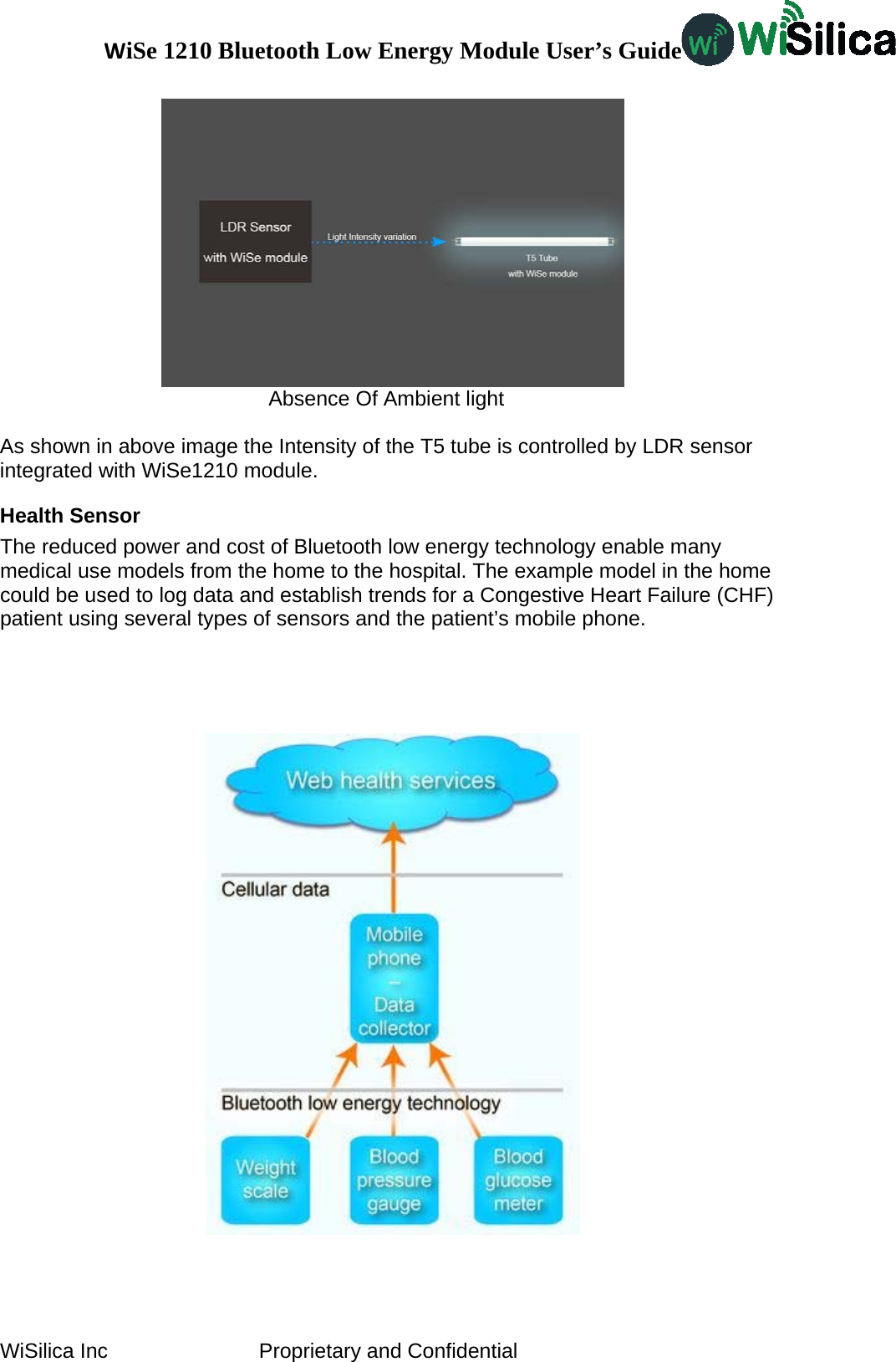 WiSe 1210 Bluetooth Low Energy Module User's Guide

Wi WiSilica

LDR Sensor

with WiSe module

Light Intensity variation

T5 Tube

with WiSe module

Absence Of Ambient light

As shown in above image the Intensity of the T5 tube is controlled by LDR sensor integrated with WiSe1210 module.

Health Sensor

The reduced power and cost of Bluetooth low energy technology enable many medical use models from the home to the hospital. The example model in the home could be used to log data and establish trends for a Congestive Heart Failure (CHF) patient using several types of sensors and the patient's mobile phone.

Web health services

Cellular data

Mobile phone – Data collector

Bluetooth low energy technology

Weight scale

Blood pressure gauge

Blood glucose meter

WiSilica Inc Proprietary and Confidential